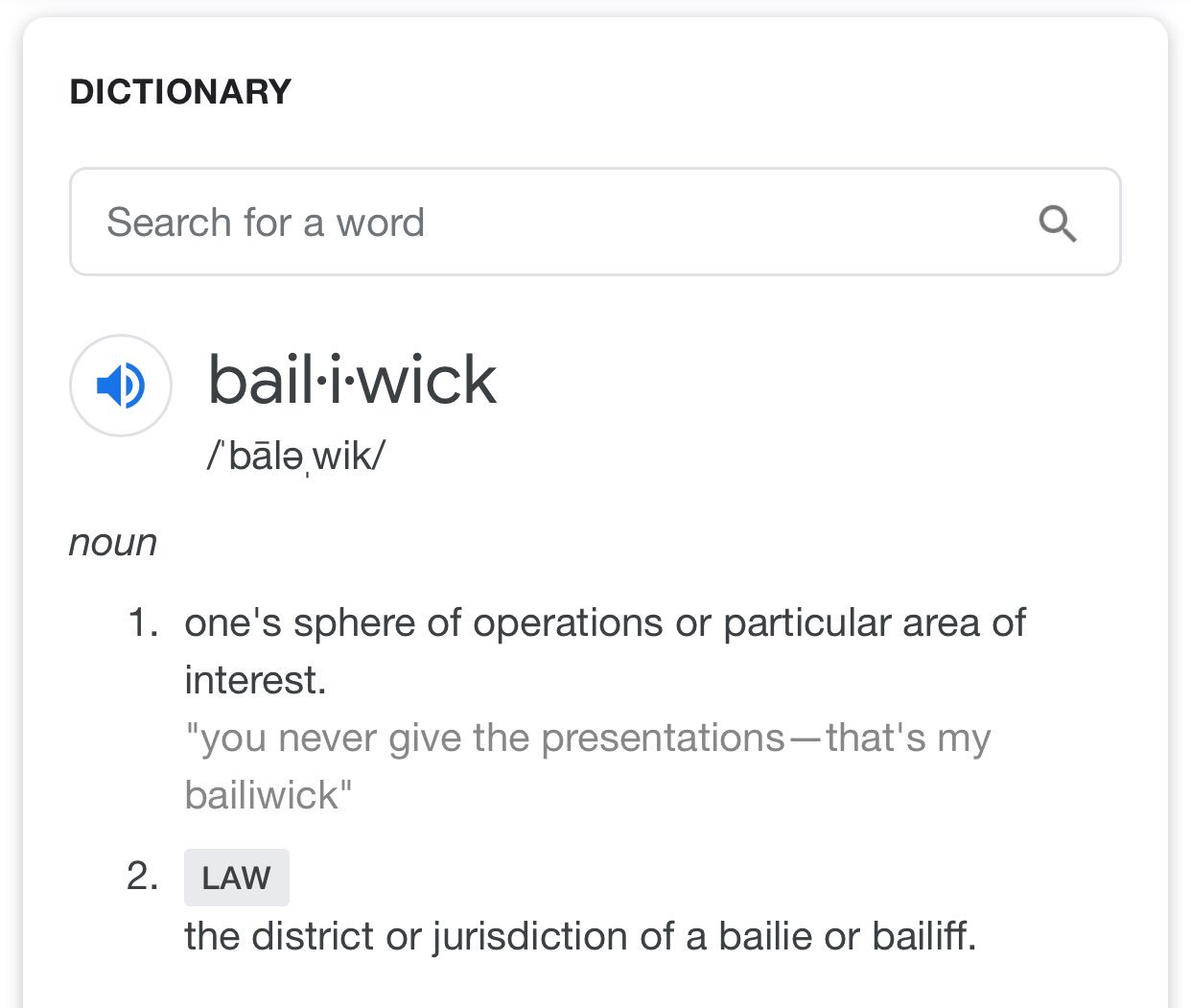 DICTIONARY

Search for a word

bail·i·wick
/ˈbāləˌwik/

noun

1. one's sphere of operations or particular area of interest.
"you never give the presentations—that's my bailiwick"

2. LAW
the district or jurisdiction of a bailie or bailiff.